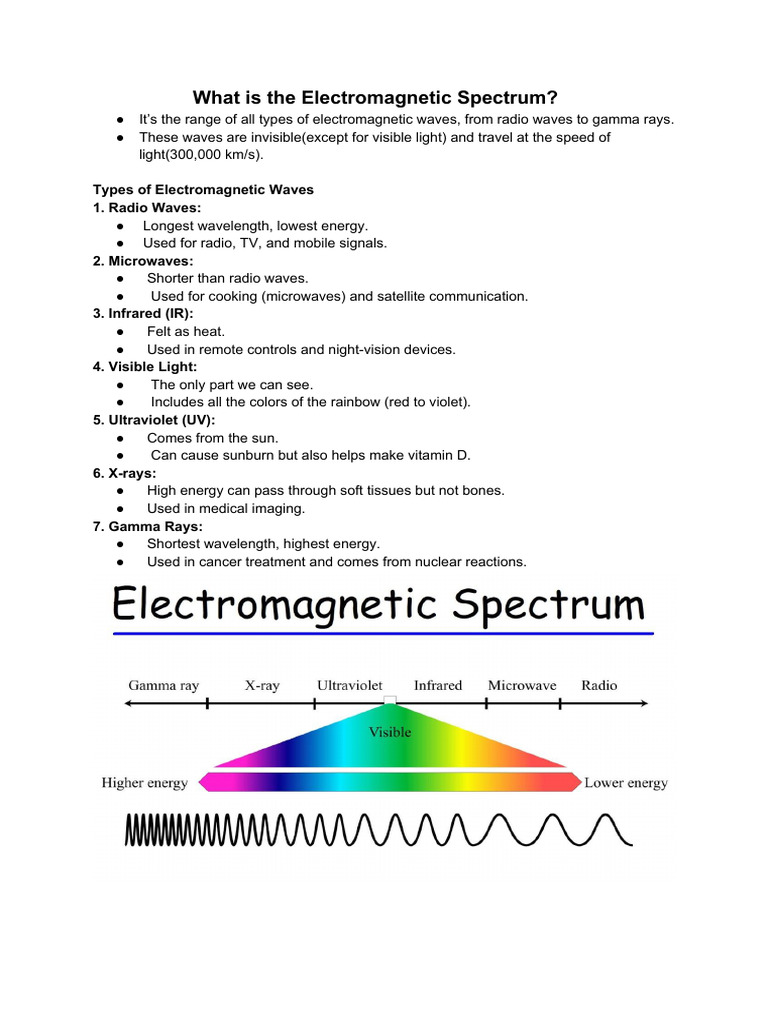 What is the Electromagnetic Spectrum?

● It's the range of all types of electromagnetic waves, from radio waves to gamma rays.
● These waves are invisible(except for visible light) and travel at the speed of light(300,000 km/s).

Types of Electromagnetic Waves
1. Radio Waves:
● Longest wavelength, lowest energy.
● Used for radio, TV, and mobile signals.
2. Microwaves:
● Shorter than radio waves.
● Used for cooking (microwaves) and satellite communication.
3. Infrared (IR):
● Felt as heat.
● Used in remote controls and night-vision devices.
4. Visible Light:
● The only part we can see.
● Includes all the colors of the rainbow (red to violet).
5. Ultraviolet (UV):
● Comes from the sun.
● Can cause sunburn but also helps make vitamin D.
6. X-rays:
● High energy can pass through soft tissues but not bones.
● Used in medical imaging.
7. Gamma Rays:
● Shortest wavelength, highest energy.
● Used in cancer treatment and comes from nuclear reactions.

Electromagnetic Spectrum

Gamma ray X-ray Ultraviolet Infrared Microwave Radio

Visible

Higher energy Lower energy